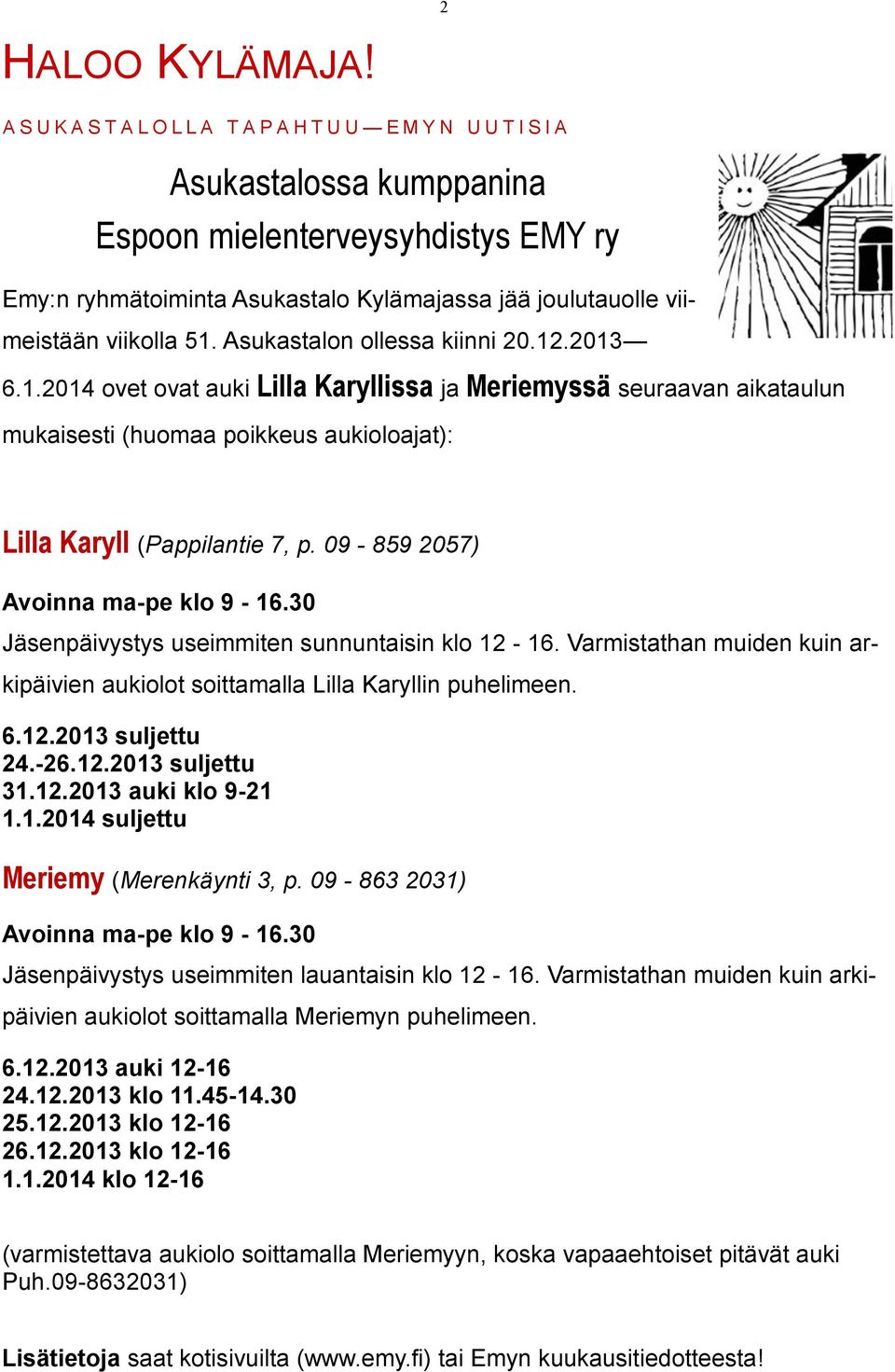 2

HALOO KYLÄMAJA!

ASUKASTALOLLA TAPAHTUU—EMYN UUTISIA

Asukastalossa kumppanina
Espoon mielenterveysyhdistys EMY ry

Emy:n ryhmätoiminta Asukastalo Kylämajassa jää joulutauolle viimeistään viikolla 51. Asukastalon ollessa kiinni 20.12.2013— 6.1.2014 ovet ovat auki Lilla Karyllissa ja Meriemyssä seuraavan aikataulun mukaisesti (huomaa poikkeus aukioloajat):

Lilla Karyll (Pappilantie 7, p. 09 - 859 2057)

Avoinna ma-pe klo 9 - 16.30

Jäsenpäivystys useimmiten sunnuntaisin klo 12 - 16. Varmistathan muiden kuin arkipäivien aukiolot soittamalla Lilla Karyllin puhelimeen.

6.12.2013 suljettu
24.-26.12.2013 suljettu
31.12.2013 auki klo 9-21
1.1.2014 suljettu

Meriemy (Merenkäynti 3, p. 09 - 863 2031)

Avoinna ma-pe klo 9 - 16.30

Jäsenpäivystys useimmiten lauantaisin klo 12 - 16. Varmistathan muiden kuin arkipäivien aukiolot soittamalla Meriemyn puhelimeen.

6.12.2013 auki 12-16
24.12.2013 klo 11.45-14.30
25.12.2013 klo 12-16
26.12.2013 klo 12-16
1.1.2014 klo 12-16

(varmistettava aukiolo soittamalla Meriemyyn, koska vapaaehtoiset pitävät auki Puh.09-8632031)

Lisätietoja saat kotisivuilta (www.emy.fi) tai Emyn kuukausitiedotteesta!